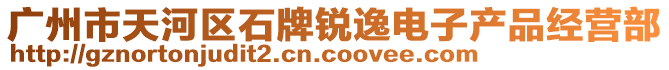 广州市天河区石牌锐逸电子产品经营部
http://gznortonjudit2.cn.coovee.com